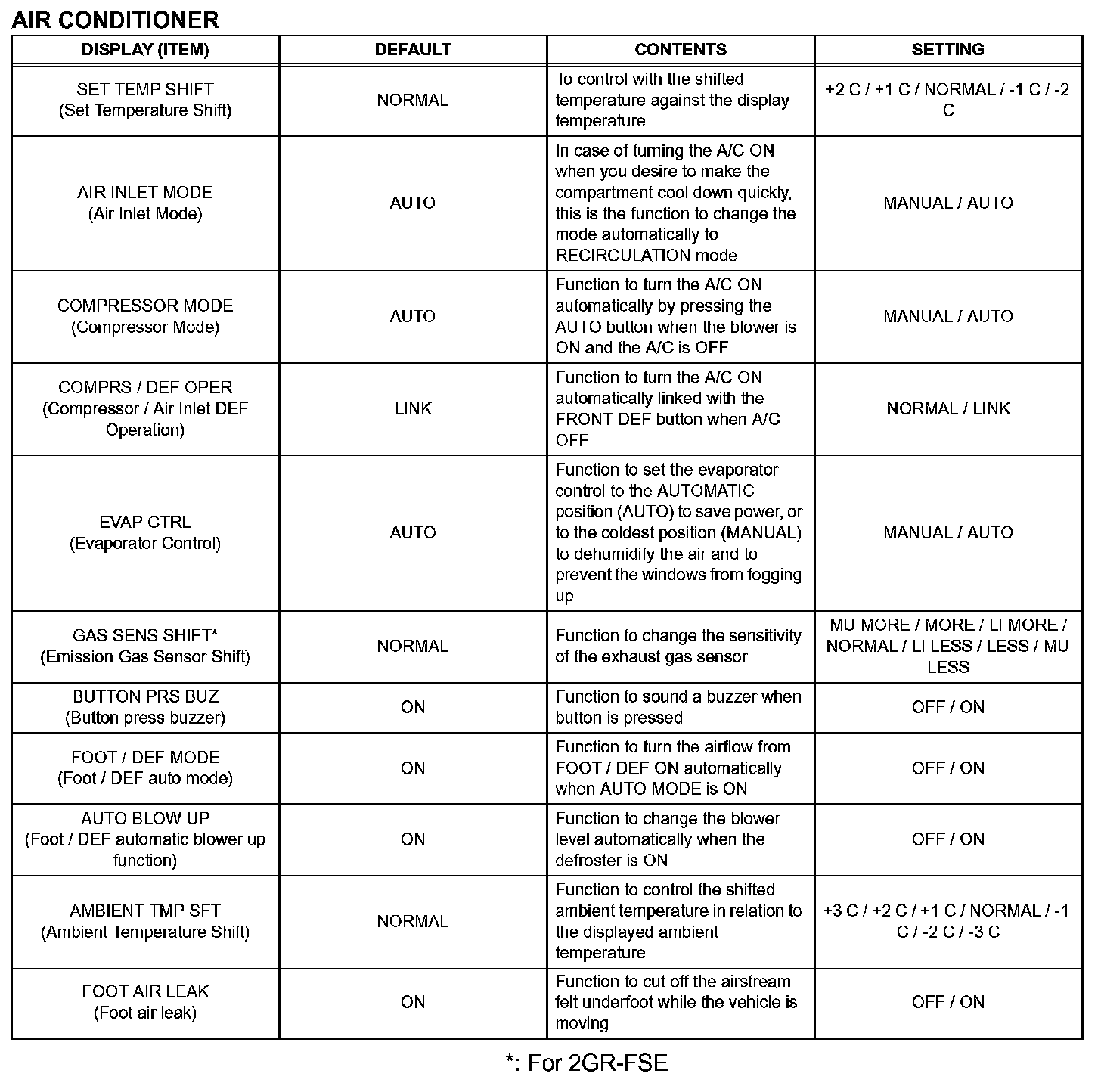 AIR CONDITIONER

| DISPLAY (ITEM) | DEFAULT | CONTENTS | SETTING |
|---|---|---|---|
| SET TEMP SHIFT (Set Temperature Shift) | NORMAL | To control with the shifted temperature against the display temperature | +2 C / +1 C / NORMAL / -1 C / -2 C |
| AIR INLET MODE (Air Inlet Mode) | AUTO | In case of turning the A/C ON when you desire to make the compartment cool down quickly, this is the function to change the mode automatically to RECIRCULATION mode | MANUAL / AUTO |
| COMPRESSOR MODE (Compressor Mode) | AUTO | Function to turn the A/C ON automatically by pressing the AUTO button when the blower is ON and the A/C is OFF | MANUAL / AUTO |
| COMPRS / DEF OPER (Compressor / Air Inlet DEF Operation) | LINK | Function to turn the A/C ON automatically linked with the FRONT DEF button when A/C OFF | NORMAL / LINK |
| EVAP CTRL (Evaporator Control) | AUTO | Function to set the evaporator control to the AUTOMATIC position (AUTO) to save power, or to the coldest position (MANUAL) to dehumidify the air and to prevent the windows from fogging up | MANUAL / AUTO |
| GAS SENS SHIFT* (Emission Gas Sensor Shift) | NORMAL | Function to change the sensitivity of the exhaust gas sensor | MU MORE / MORE / LI MORE / NORMAL / LI LESS / LESS / MU LESS |
| BUTTON PRS BUZ (Button press buzzer) | ON | Function to sound a buzzer when button is pressed | OFF / ON |
| FOOT / DEF MODE (Foot / DEF auto mode) | ON | Function to turn the airflow from FOOT / DEF ON automatically when AUTO MODE is ON | OFF / ON |
| AUTO BLOW UP (Foot / DEF automatic blower up function) | ON | Function to change the blower level automatically when the defroster is ON | OFF / ON |
| AMBIENT TMP SFT (Ambient Temperature Shift) | NORMAL | Function to control the shifted ambient temperature in relation to the displayed ambient temperature | +3 C / +2 C / +1 C / NORMAL / -1 C / -2 C / -3 C |
| FOOT AIR LEAK (Foot air leak) | ON | Function to cut off the airstream felt underfoot while the vehicle is moving | OFF / ON |

*: For 2GR-FSE